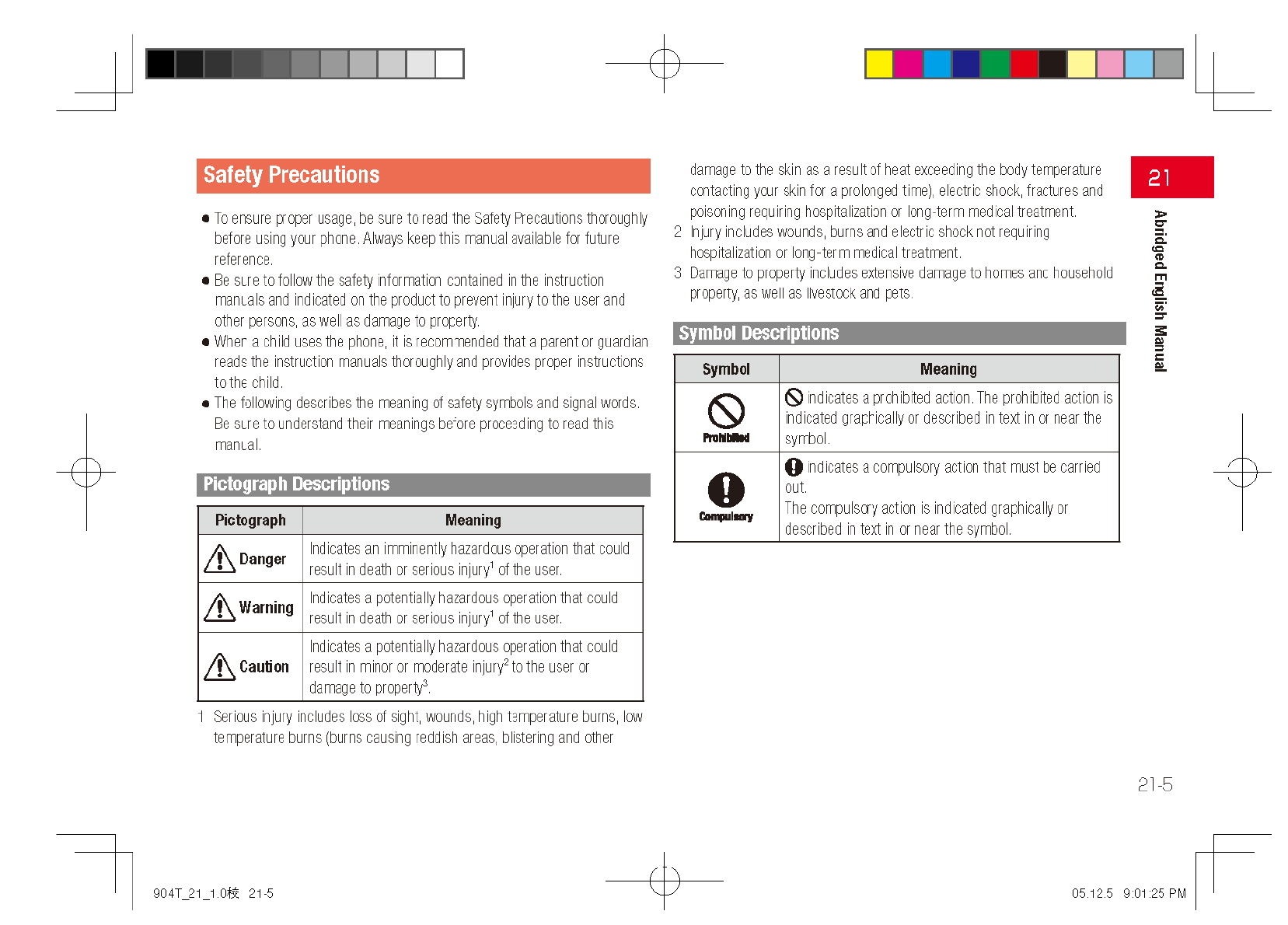 Safety Precautions

● To ensure proper usage, be sure to read the Safety Precautions thoroughly before using your phone. Always keep this manual available for future reference.
● Be sure to follow the safety information contained in the instruction manuals and indicated on the product to prevent injury to the user and other persons, as well as damage to property.
● When a child uses the phone, it is recommended that a parent or guardian reads the instruction manuals thoroughly and provides proper instructions to the child.
● The following describes the meaning of safety symbols and signal words. Be sure to understand their meanings before proceeding to read this manual.

Pictograph Descriptions

| Pictograph | Meaning |
|---|---|
| Danger | Indicates an imminently hazardous operation that could result in death or serious injury$^1$ of the user. |
| Warning | Indicates a potentially hazardous operation that could result in death or serious injury$^1$ of the user. |
| Caution | Indicates a potentially hazardous operation that could result in minor or moderate injury$^2$ to the user or damage to property$^3$. |

1 Serious injury includes loss of sight, wounds, high temperature burns, low temperature burns (burns causing reddish areas, blistering and other damage to the skin as a result of heat exceeding the body temperature contacting your skin for a prolonged time), electric shock, fractures and poisoning requiring hospitalization or long-term medical treatment.
2 Injury includes wounds, burns and electric shock not requiring hospitalization or long-term medical treatment.
3 Damage to property includes extensive damage to homes and household property, as well as livestock and pets.

Symbol Descriptions

| Symbol | Meaning |
|---|---|
| Prohibited | indicates a prohibited action. The prohibited action is indicated graphically or described in text in or near the symbol. |
| Compulsory | indicates a compulsory action that must be carried out. The compulsory action is indicated graphically or described in text in or near the symbol. |

21
Abridged English Manual

21-5

904T_21_1.0校 21-5

05.12.5 9:01:25 PM